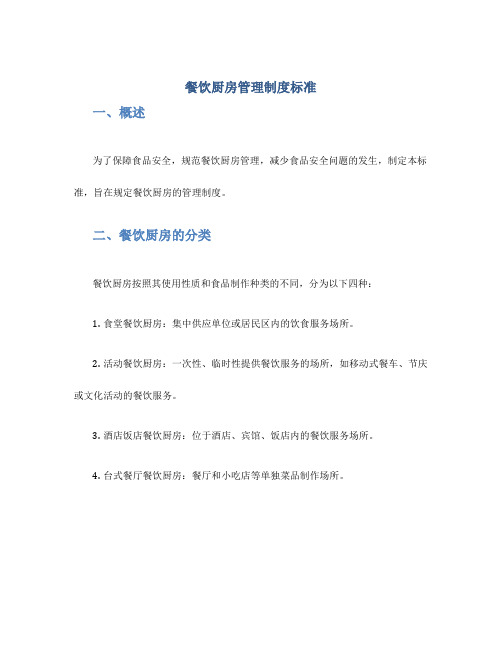 餐饮厨房管理制度标准

一、概述

为了保障食品安全，规范餐饮厨房管理，减少食品安全问题的发生，制定本标准，旨在规定餐饮厨房的管理制度。

二、餐饮厨房的分类

餐饮厨房按照其使用性质和食品制作种类的不同，分为以下四种：

1. 食堂餐饮厨房：集中供应单位或居民区内的饮食服务场所。

2. 活动餐饮厨房：一次性、临时性提供餐饮服务的场所，如移动式餐车、节庆或文化活动的餐饮服务。

3. 酒店饭店餐饮厨房：位于酒店、宾馆、饭店内的餐饮服务场所。

4. 台式餐厅餐饮厨房：餐厅和小吃店等单独菜品制作场所。